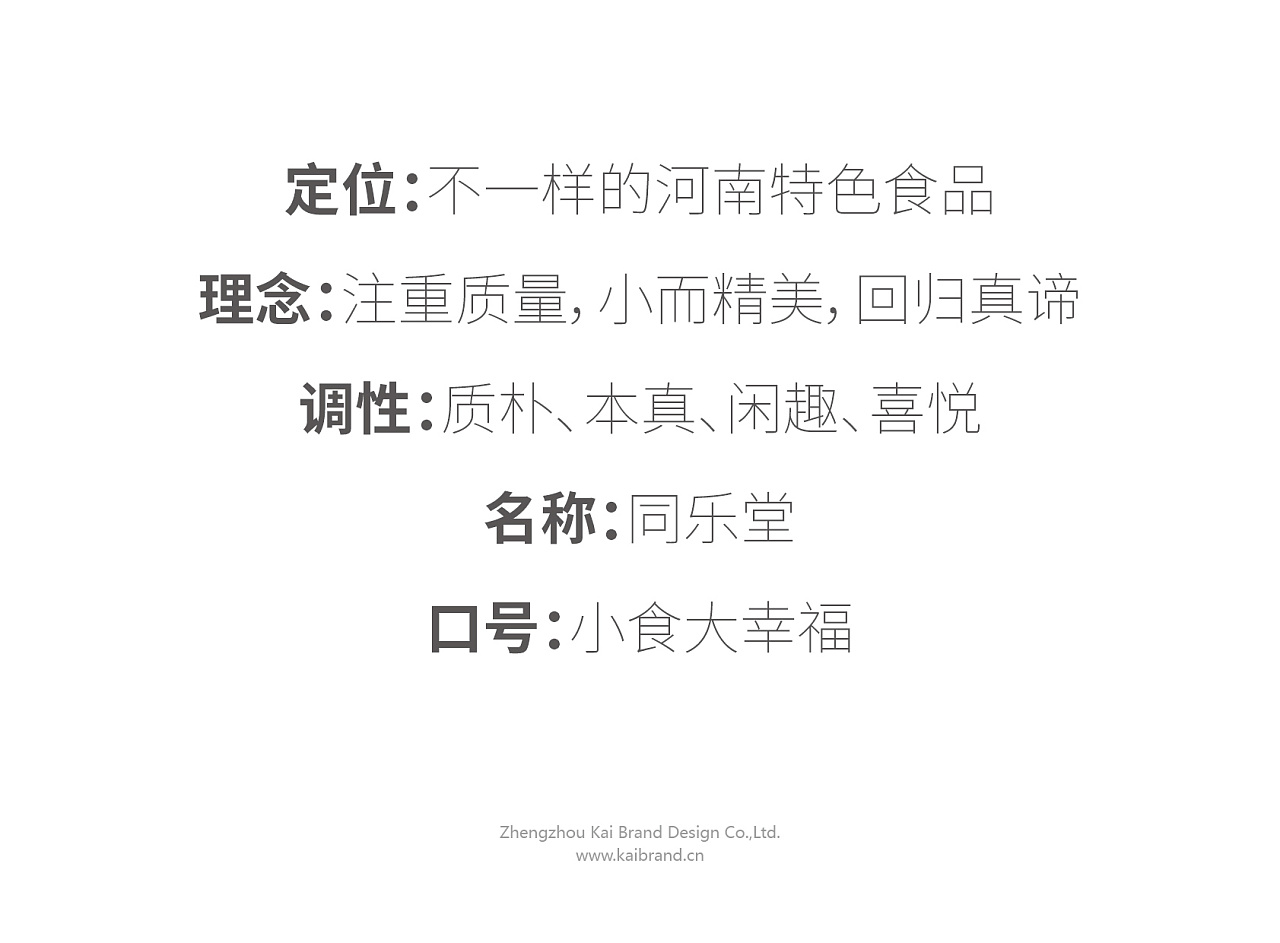 定位:不一样的河南特色食品

理念:注重质量,小而精美,回归真谛

调性:质朴、本真、闲趣、喜悦

名称:同乐堂

口号:小食大幸福

Zhengzhou Kai Brand Design Co.,Ltd.
www.kaibrand.cn